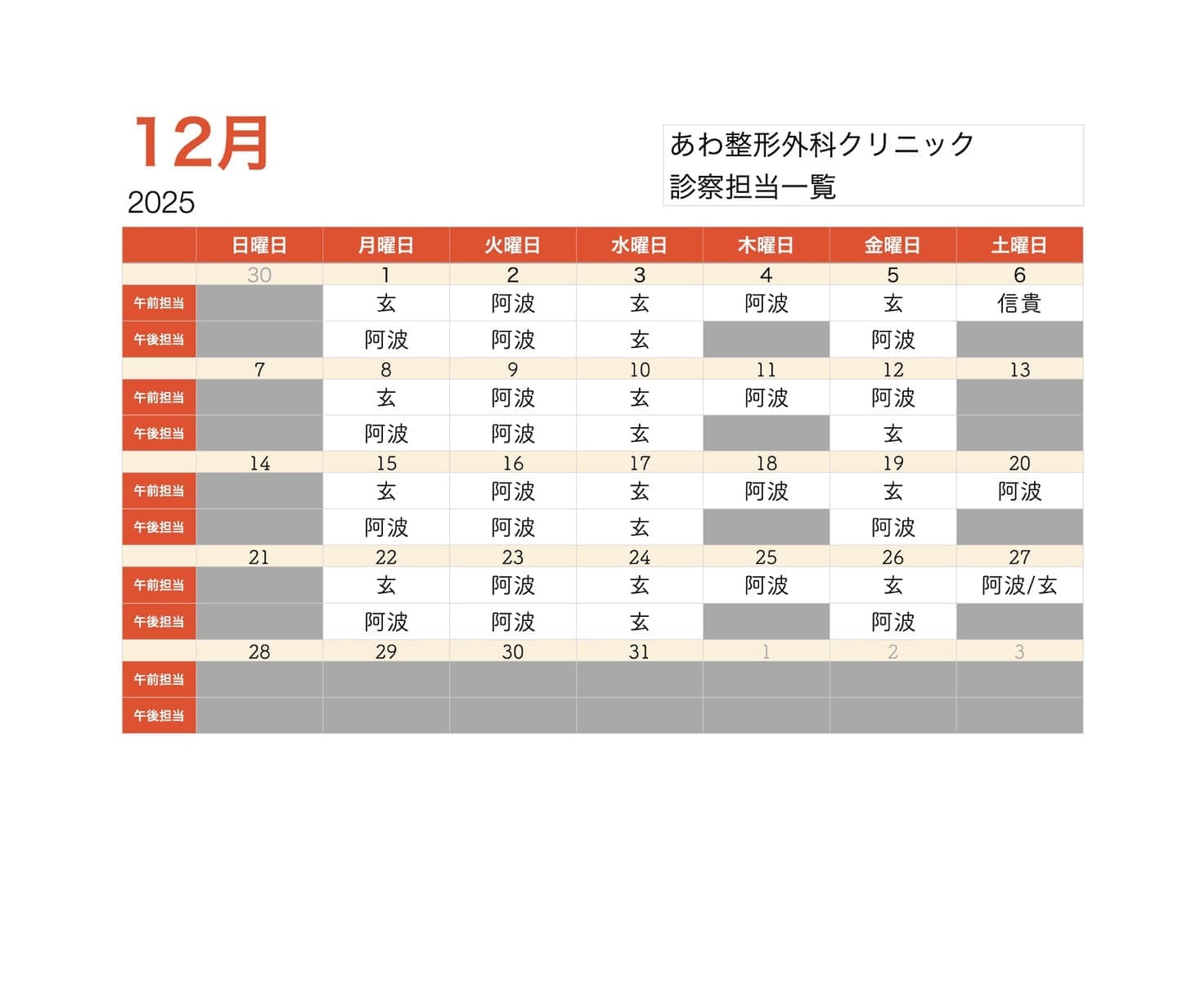 12月
2025

あわ整形外科クリニック
診察担当一覧

| | 日曜日 | 月曜日 | 火曜日 | 水曜日 | 木曜日 | 金曜日 | 土曜日 |
|---|---|---|---|---|---|---|---|
| | 30 | 1 | 2 | 3 | 4 | 5 | 6 |
| 午前担当 | | 玄 | 阿波 | 玄 | 阿波 | 玄 | 信貴 |
| 午後担当 | | 阿波 | 阿波 | 玄 | | 阿波 | |
| | 7 | 8 | 9 | 10 | 11 | 12 | 13 |
| 午前担当 | | 玄 | 阿波 | 玄 | 阿波 | 阿波 | |
| 午後担当 | | 阿波 | 阿波 | 玄 | | 玄 | |
| | 14 | 15 | 16 | 17 | 18 | 19 | 20 |
| 午前担当 | | 玄 | 阿波 | 玄 | 阿波 | 玄 | 阿波 |
| 午後担当 | | 阿波 | 阿波 | 玄 | | 阿波 | |
| | 21 | 22 | 23 | 24 | 25 | 26 | 27 |
| 午前担当 | | 玄 | 阿波 | 玄 | 阿波 | 玄 | 阿波/玄 |
| 午後担当 | | 阿波 | 阿波 | 玄 | | 阿波 | |
| | 28 | 29 | 30 | 31 | 1 | 2 | 3 |
| 午前担当 | | | | | | | |
| 午後担当 | | | | | | | |